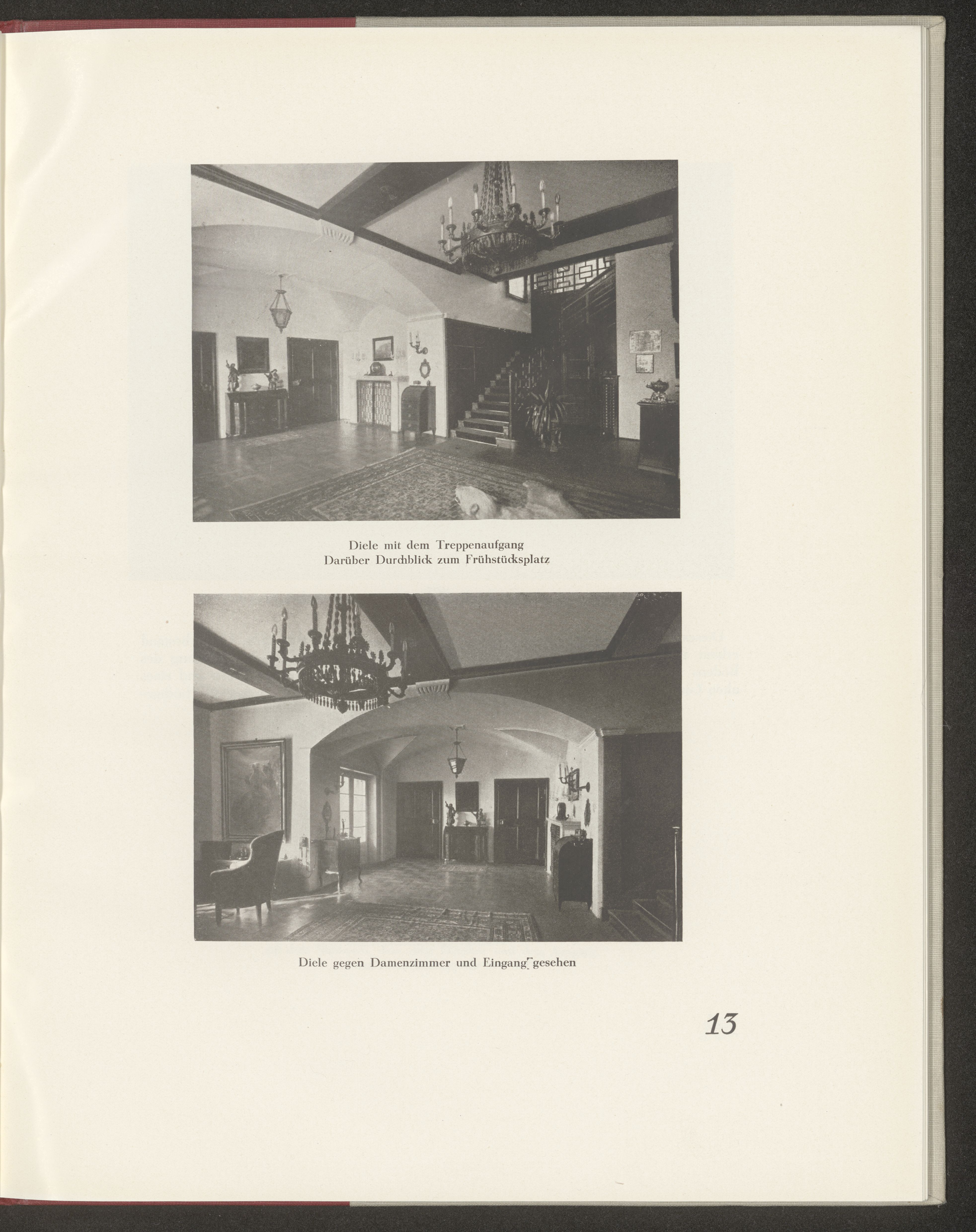 Diele mit dem Treppenaufgang
Darüber Durchblick zum Frühstücksplatz

Diele gegen Damenzimmer und Eingang gesehen

13